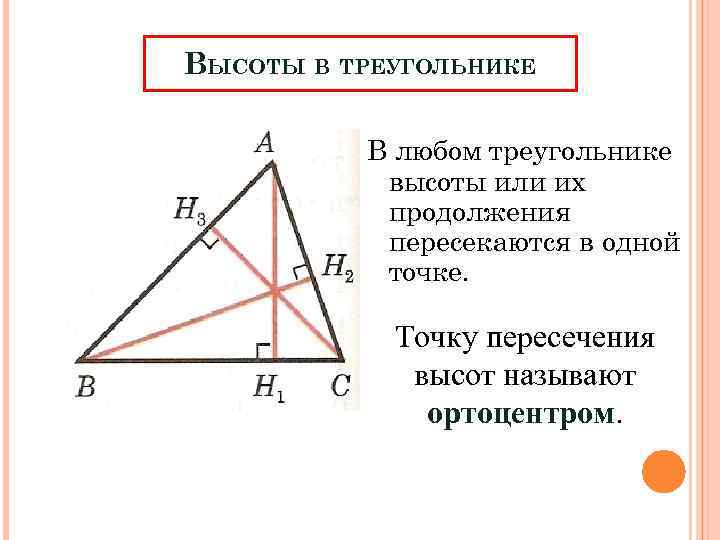 Высоты в треугольнике

A

$H_3$

$H_2$

B

$H_1$

C

В любом треугольнике высоты или их продолжения пересекаются в одной точке.

Точку пересечения высот называют ортоцентром.